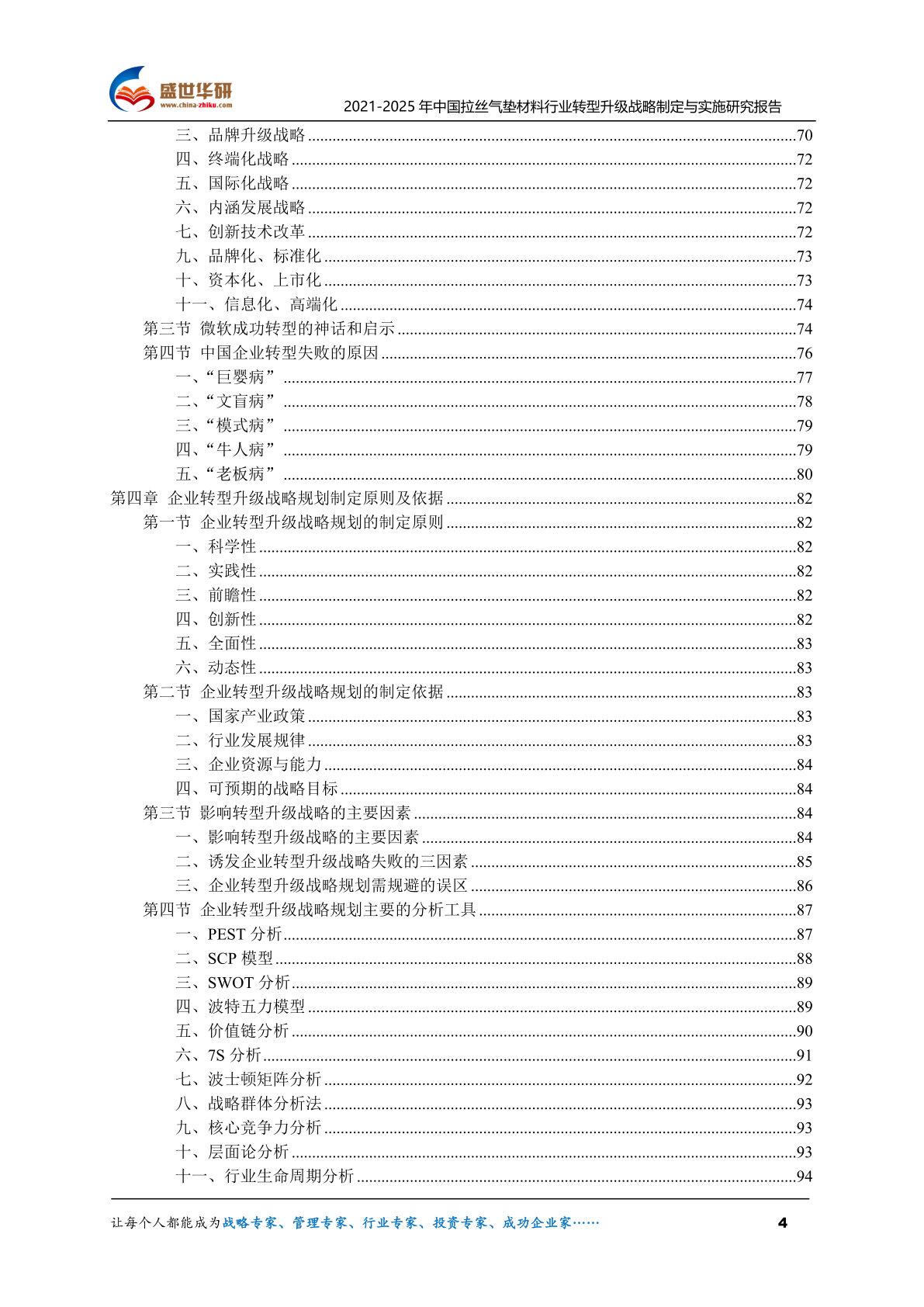 盛世华研
www.china-zhiku.com
2021-2025 年中国拉丝气垫材料行业转型升级战略制定与实施研究报告

三、品牌升级战略 ........70
四、终端化战略 ........72
五、国际化战略 ........72
六、内涵发展战略 ........72
七、创新技术改革 ........72
九、品牌化、标准化 ........73
十、资本化、上市化 ........73
十一、信息化、高端化 ........74
第三节 微软成功转型的神话和启示 ........74
第四节 中国企业转型失败的原因 ........76
一、“巨婴病” ........77
二、“文盲病” ........78
三、“模式病” ........79
四、“牛人病” ........79
五、“老板病” ........80
第四章 企业转型升级战略规划制定原则及依据 ........82
第一节 企业转型升级战略规划的制定原则 ........82
一、科学性 ........82
二、实践性 ........82
三、前瞻性 ........82
四、创新性 ........82
五、全面性 ........83
六、动态性 ........83
第二节 企业转型升级战略规划的制定依据 ........83
一、国家产业政策 ........83
二、行业发展规律 ........83
三、企业资源与能力 ........84
四、可预期的战略目标 ........84
第三节 影响转型升级战略的主要因素 ........84
一、影响转型升级战略的主要因素 ........84
二、诱发企业转型升级战略失败的三因素 ........85
三、企业转型升级战略规划需规避的误区 ........86
第四节 企业转型升级战略规划主要的分析工具 ........87
一、PEST 分析 ........87
二、SCP 模型 ........88
三、SWOT 分析 ........89
四、波特五力模型 ........89
五、价值链分析 ........90
六、7S 分析 ........91
七、波士顿矩阵分析 ........92
八、战略群体分析法 ........93
九、核心竞争力分析 ........93
十、层面论分析 ........93
十一、行业生命周期分析 ........94

让每个人都能成为战略专家、管理专家、行业专家、投资专家、成功企业家……
4